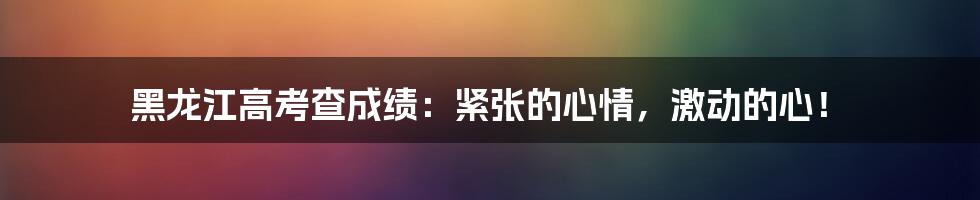 黑龙江高考查成绩：紧张的心情，激动的心！